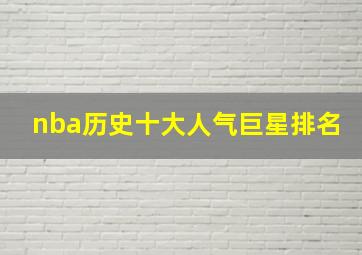 nba历史十大人气巨星排名